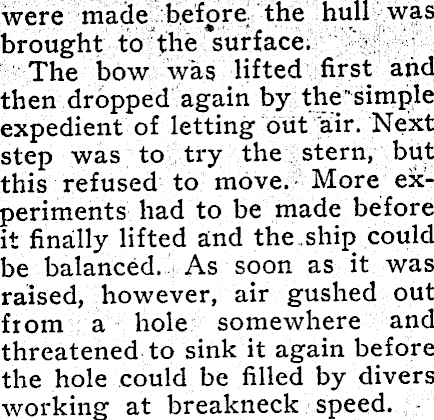 were made before the hull was brought to the surface.

The bow was lifted first and then dropped again by the simple expedient of letting out air. Next step was to try the stern, but this refused to move. More experiments had to be made before it finally lifted and the ship could be balanced. As soon as it was raised, however, air gushed out from a hole somewhere and threatened to sink it again before the hole could be filled by divers working at breakneck speed.